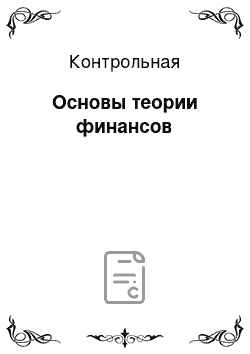 Контрольная

Основы теории финансов

С